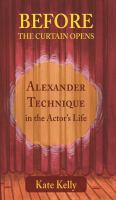 BEFORE
THE CURTAIN OPENS

ALEXANDER
TECHNIQUE
in the Actor's Life

Kate Kelly